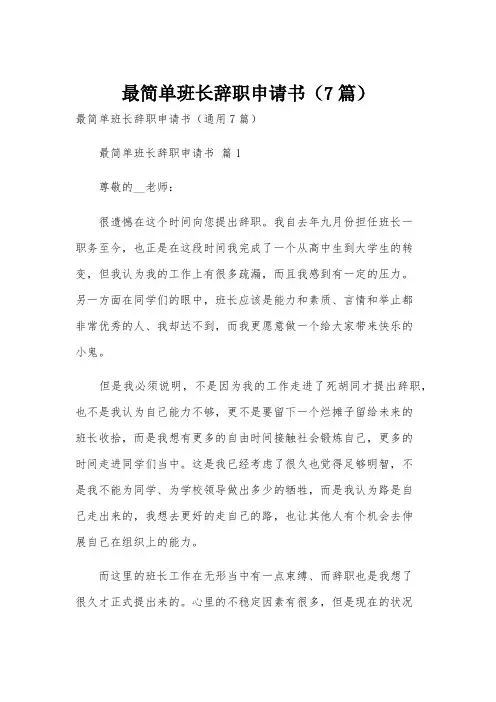 最简单班长辞职申请书（7篇）

最简单班长辞职申请书（通用7篇）

最简单班长辞职申请书 篇1

尊敬的__老师：

很遗憾在这个时间向您提出辞职。我自去年九月份担任班长一职务至今，也正是在这段时间我完成了一个从高中生到大学生的转变，但我认为我的工作上有很多疏漏，而且我感到有一定的压力。另一方面在同学们的眼中，班长应该是能力和素质、言情和举止都非常优秀的人、我却达不到，而我更愿意做一个给大家带来快乐的小鬼。

但是我必须说明，不是因为我的工作走进了死胡同才提出辞职，也不是我认为自己能力不够，更不是要留下一个烂摊子留给未来的班长收拾，而是我想有更多的自由时间接触社会锻炼自己，更多的时间走进同学们当中。这是我已经考虑了很久也觉得足够明智，不是我不能为同学、为学校领导做出多少的牺牲，而是我认为路是自己走出来的，我想去更好的走自己的路，也让其他人有个机会去伸展自己在组织上的能力。

而这里的班长工作在无形当中有一点束缚、而辞职也是我想了很久才正式提出来的。心里的不稳定因素有很多，但是现在的状况